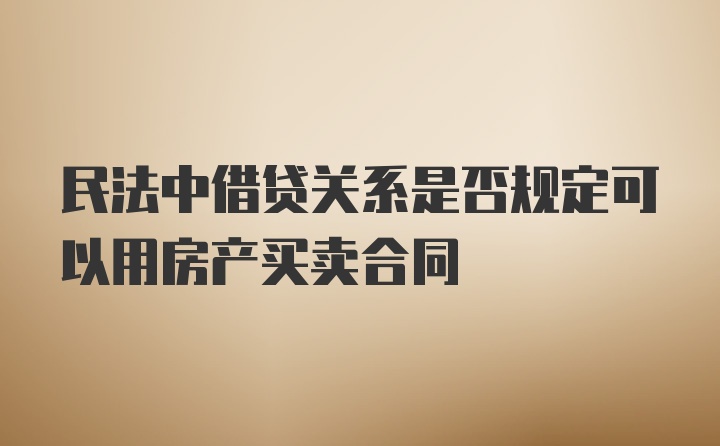 民法中借贷关系是否规定可以用房产买卖合同